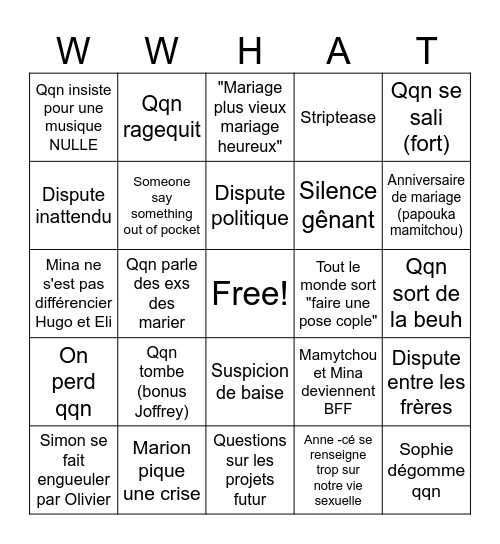 | W | W | H | A | T |
|---|---|---|---|---|
| Qqn insiste pour une musique NULLE | Qqn ragequit | "Mariage plus vieux mariage heureux" | Striptease | Qqn se sali (fort) |
| Dispute inattendu | Someone say something out of pocket | Dispute politique | Silence gênant | Anniversaire de mariage (papouka mamitchou) |
| Mina ne s'est pas différencier Hugo et Eli | Qqn parle des exs des marier | Free! | Tout le monde sort "faire une pose cople" | Qqn sort de la beuh |
| On perd qqn | Qqn tombe (bonus Joffrey) | Suspicion de baise | Mamytchou et Mina deviennent BFF | Dispute entre les frères |
| Simon se fait engueuler par Olivier | Marion pique une crise | Questions sur les projets futur | Anne -cé se renseigne trop sur notre vie sexuelle | Sophie dégomme qqn |